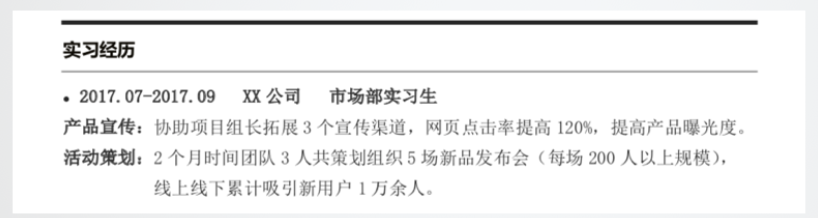 实习经历

• 2017.07-2017.09　XX 公司　市场部实习生

产品宣传：协助项目组长拓展 3 个宣传渠道，网页点击率提高 120%，提高产品曝光度。

活动策划：2 个月时间团队 3 人共策划组织 5 场新品发布会（每场 200 人以上规模），线上线下累计吸引新用户 1 万余人。